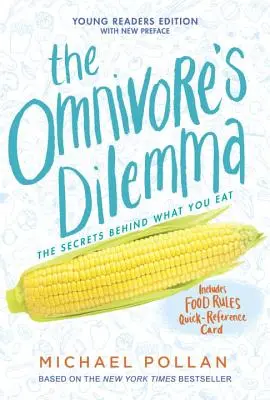 YOUNG READERS EDITION
WITH NEW PREFACE

the Omnivore's Dilemma

THE SECRETS BEHIND WHAT YOU EAT

Includes FOOD RULES Quick-Reference Card

MICHAEL POLLAN

BASED ON THE NEW YORK TIMES BESTSELLER